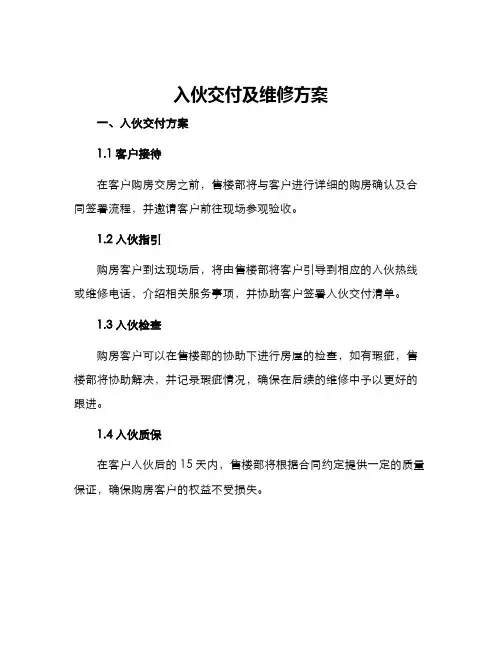 入伙交付及维修方案

一、入伙交付方案

1.1 客户接待

在客户购房交房之前，售楼部将与客户进行详细的购房确认及合同签署流程，并邀请客户前往现场参观验收。

1.2 入伙指引

购房客户到达现场后，将由售楼部将客户引导到相应的入伙热线或维修电话，介绍相关服务事项，并协助客户签署入伙交付清单。

1.3 入伙检查

购房客户可以在售楼部的协助下进行房屋的检查，如有瑕疵，售楼部将协助解决，并记录瑕疵情况，确保在后续的维修中予以更好的跟进。

1.4 入伙质保

在客户入伙后的 15 天内，售楼部将根据合同约定提供一定的质量保证，确保购房客户的权益不受损失。